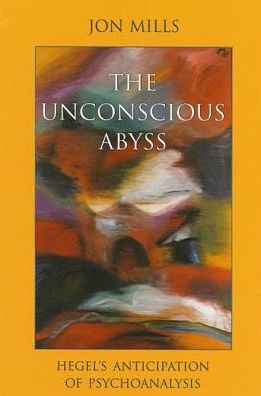 JON MILLS

THE UNCONSCIOUS ABYSS

HEGEL'S ANTICIPATION OF PSYCHOANALYSIS